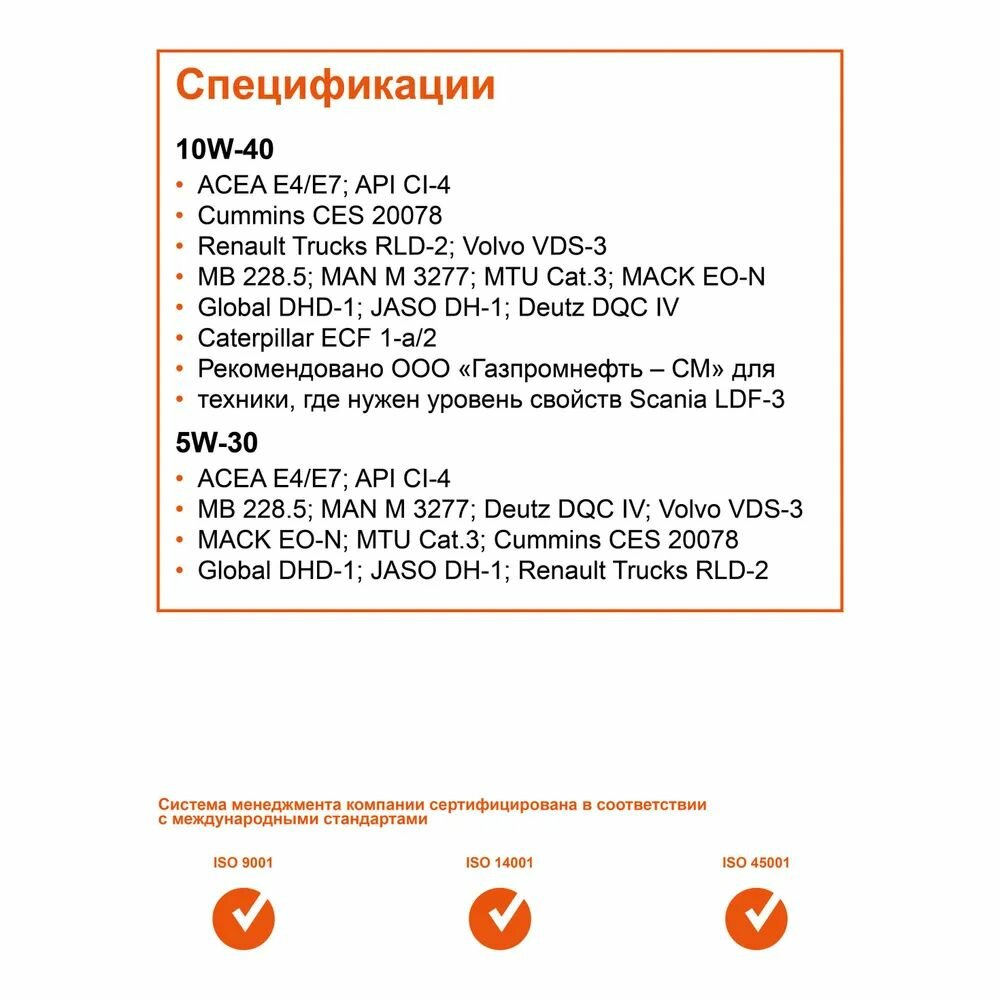 Спецификации

10W-40
• ACEA E4/E7; API CI-4
• Cummins CES 20078
• Renault Trucks RLD-2; Volvo VDS-3
• MB 228.5; MAN M 3277; MTU Cat.3; MACK EO-N
• Global DHD-1; JASO DH-1; Deutz DQC IV
• Caterpillar ECF 1-a/2
• Рекомендовано ООО «Газпромнефть – СМ» для
• техники, где нужен уровень свойств Scania LDF-3

5W-30
• ACEA E4/E7; API CI-4
• MB 228.5; MAN M 3277; Deutz DQC IV; Volvo VDS-3
• MACK EO-N; MTU Cat.3; Cummins CES 20078
• Global DHD-1; JASO DH-1; Renault Trucks RLD-2

Система менеджмента компании сертифицирована в соответствии с международными стандартами

ISO 9001

ISO 14001

ISO 45001